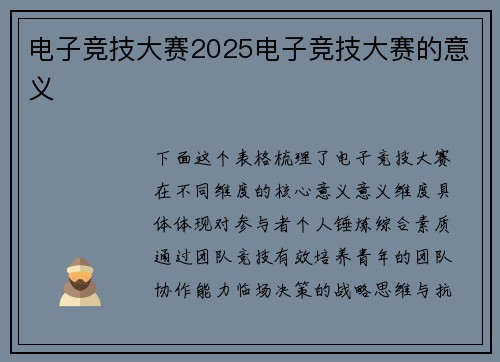 电子竞技大赛2025电子竞技大赛的意义

下面这个表格梳理了电子竞技大赛在不同维度的核心意义意义维度具体体现对参与者个人锤炼综合素质通过团队竞技有效培养青年的团队协作能力临场决策的战略思维与抗